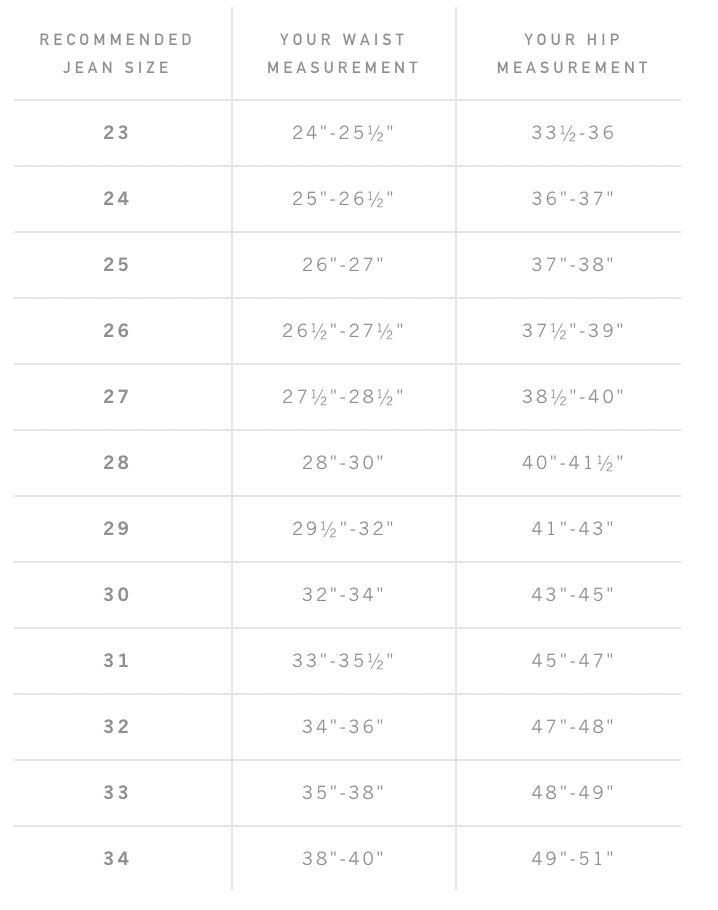 | RECOMMENDED JEAN SIZE | YOUR WAIST MEASUREMENT | YOUR HIP MEASUREMENT |
|---|---|---|
| 23 | 24"-25½" | 33½-36 |
| 24 | 25"-26½" | 36"-37" |
| 25 | 26"-27" | 37"-38" |
| 26 | 26½"-27½" | 37½"-39" |
| 27 | 27½"-28½" | 38½"-40" |
| 28 | 28"-30" | 40"-41½" |
| 29 | 29½"-32" | 41"-43" |
| 30 | 32"-34" | 43"-45" |
| 31 | 33"-35½" | 45"-47" |
| 32 | 34"-36" | 47"-48" |
| 33 | 35"-38" | 48"-49" |
| 34 | 38"-40" | 49"-51" |